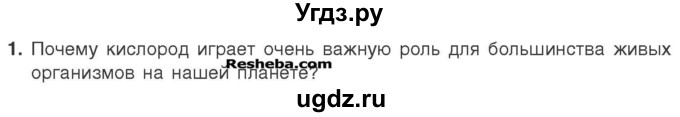 Угдз.ру

1. Почему кислород играет очень важную роль для большинства живых организмов на нашей планете?

Resheba.com

ugdz.ru